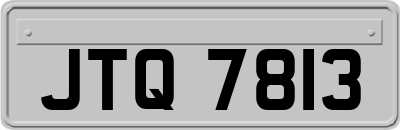 JTQ 7813